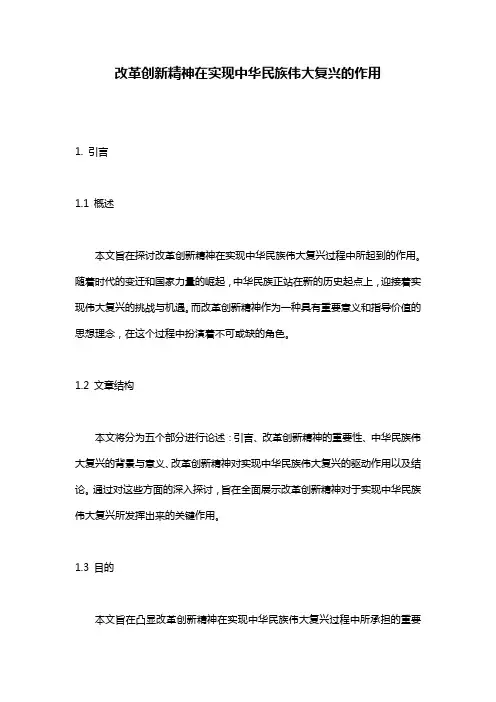 改革创新精神在实现中华民族伟大复兴的作用

1. 引言

1.1 概述

本文旨在探讨改革创新精神在实现中华民族伟大复兴过程中所起到的作用。随着时代的变迁和国家力量的崛起，中华民族正站在新的历史起点上，迎接着实现伟大复兴的挑战与机遇。而改革创新精神作为一种具有重要意义和指导价值的思想理念，在这个过程中扮演着不可或缺的角色。

1.2 文章结构

本文将分为五个部分进行论述：引言、改革创新精神的重要性、中华民族伟大复兴的背景与意义、改革创新精神对实现中华民族伟大复兴的驱动作用以及结论。通过对这些方面的深入探讨，旨在全面展示改革创新精神对于实现中华民族伟大复兴所发挥出来的关键作用。

1.3 目的

本文旨在凸显改革创新精神在实现中华民族伟大复兴过程中所承担的重要